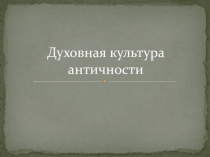 Духовная культура античности